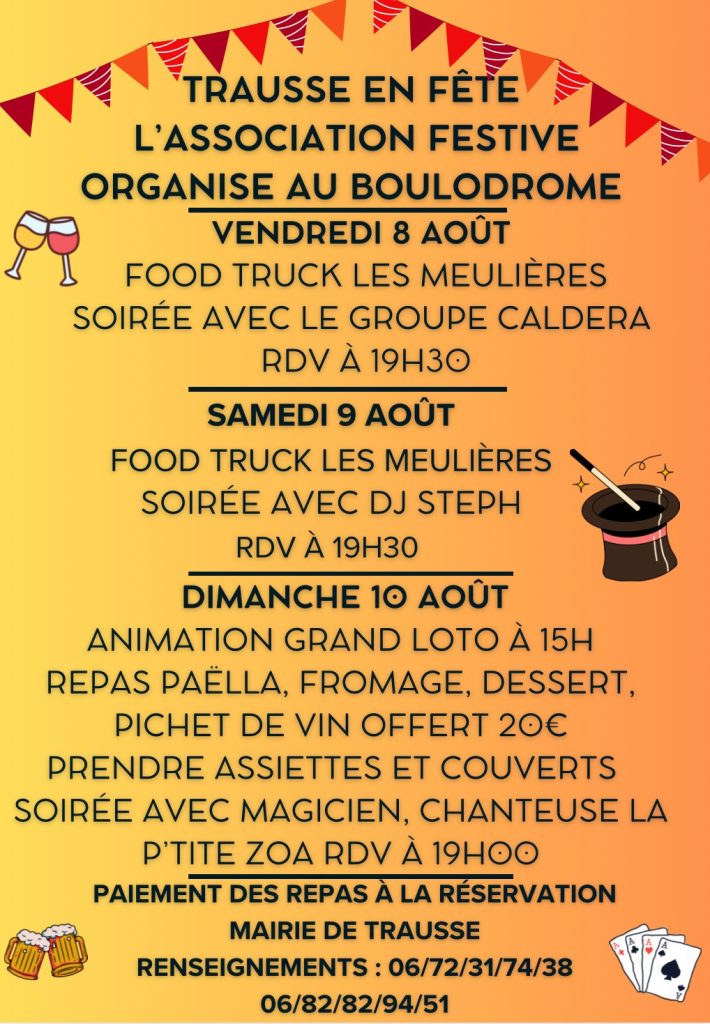 TRAUSSE EN FÊTE
L'ASSOCIATION FESTIVE
ORGANISE AU BOULODROME

VENDREDI 8 AOÛT
FOOD TRUCK LES MEULIÈRES
SOIRÉE AVEC LE GROUPE CALDERA
RDV À 19H30

SAMEDI 9 AOÛT
FOOD TRUCK LES MEULIÈRES
SOIRÉE AVEC DJ STEPH
RDV À 19H30

DIMANCHE 10 AOÛT
ANIMATION GRAND LOTO À 15H
REPAS PAËLLA, FROMAGE, DESSERT,
PICHET DE VIN OFFERT 20€
PRENDRE ASSIETTES ET COUVERTS
SOIRÉE AVEC MAGICIEN, CHANTEUSE LA P'TITE ZOA RDV À 19H00

PAIEMENT DES REPAS À LA RÉSERVATION
MAIRIE DE TRAUSSE
RENSEIGNEMENTS : 06/72/31/74/38
06/82/82/94/51